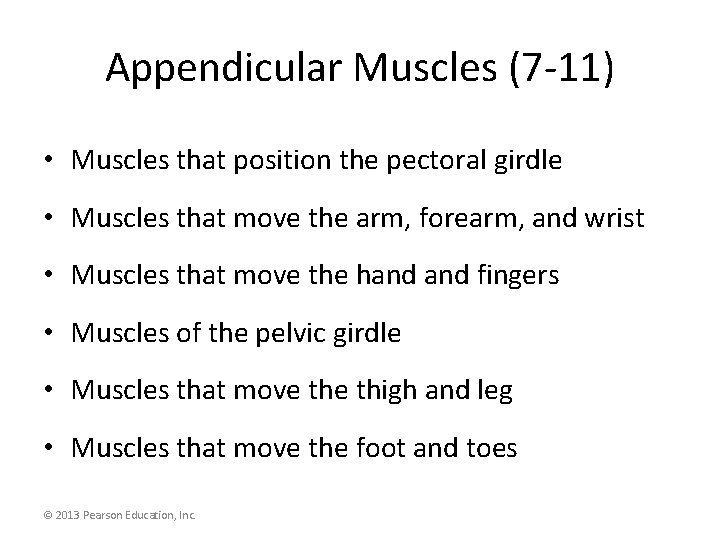 Appendicular Muscles (7-11)

• Muscles that position the pectoral girdle

• Muscles that move the arm, forearm, and wrist

• Muscles that move the hand and fingers

• Muscles of the pelvic girdle

• Muscles that move the thigh and leg

• Muscles that move the foot and toes

© 2013 Pearson Education, Inc.